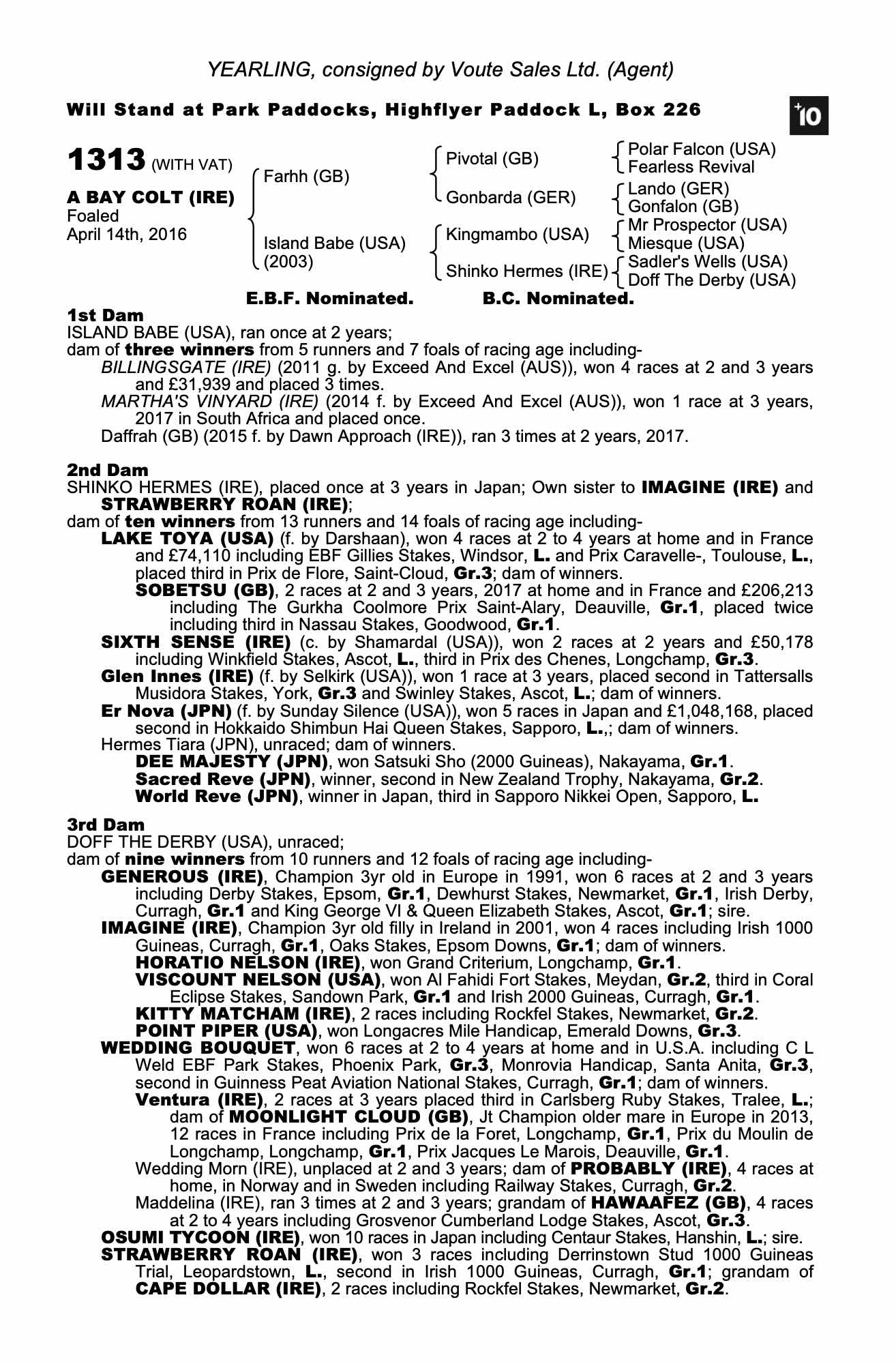 YEARLING, consigned by Voute Sales Ltd. (Agent)

Will Stand at Park Paddocks, Highflyer Paddock L, Box 226

+10

1313 (WITH VAT)

A BAY COLT (IRE)
Foaled
April 14th, 2016

Farhh (GB)
Island Babe (USA) (2003)

Pivotal (GB)
Gonbarda (GER)
Kingmambo (USA)
Shinko Hermes (IRE)

Polar Falcon (USA)
Fearless Revival
Lando (GER)
Gonfalon (GB)
Mr Prospector (USA)
Miesque (USA)
Sadler's Wells (USA)
Doff The Derby (USA)

E.B.F. Nominated. B.C. Nominated.

1st Dam
ISLAND BABE (USA), ran once at 2 years;
dam of three winners from 5 runners and 7 foals of racing age including-
BILLINGSGATE (IRE) (2011 g. by Exceed And Excel (AUS)), won 4 races at 2 and 3 years and £31,939 and placed 3 times.
MARTHA'S VINYARD (IRE) (2014 f. by Exceed And Excel (AUS)), won 1 race at 3 years, 2017 in South Africa and placed once.
Daffrah (GB) (2015 f. by Dawn Approach (IRE)), ran 3 times at 2 years, 2017.

2nd Dam
SHINKO HERMES (IRE), placed once at 3 years in Japan; Own sister to IMAGINE (IRE) and STRAWBERRY ROAN (IRE);
dam of ten winners from 13 runners and 14 foals of racing age including-
LAKE TOYA (USA) (f. by Darshaan), won 4 races at 2 to 4 years at home and in France and £74,110 including EBF Gillies Stakes, Windsor, L. and Prix Caravelle-, Toulouse, L., placed third in Prix de Flore, Saint-Cloud, Gr.3; dam of winners.
SOBETSU (GB), 2 races at 2 and 3 years, 2017 at home and in France and £206,213 including The Gurkha Coolmore Prix Saint-Alary, Deauville, Gr.1, placed twice including third in Nassau Stakes, Goodwood, Gr.1.
SIXTH SENSE (IRE) (c. by Shamardal (USA)), won 2 races at 2 years and £50,178 including Winkfield Stakes, Ascot, L., third in Prix des Chenes, Longchamp, Gr.3.
Glen Innes (IRE) (f. by Selkirk (USA)), won 1 race at 3 years, placed second in Tattersalls Musidora Stakes, York, Gr.3 and Swinley Stakes, Ascot, L.; dam of winners.
Er Nova (JPN) (f. by Sunday Silence (USA)), won 5 races in Japan and £1,048,168, placed second in Hokkaido Shimbun Hai Queen Stakes, Sapporo, L.,; dam of winners.
Hermes Tiara (JPN), unraced; dam of winners.
DEE MAJESTY (JPN), won Satsuki Sho (2000 Guineas), Nakayama, Gr.1.
Sacred Reve (JPN), winner, second in New Zealand Trophy, Nakayama, Gr.2.
World Reve (JPN), winner in Japan, third in Sapporo Nikkei Open, Sapporo, L.

3rd Dam
DOFF THE DERBY (USA), unraced;
dam of nine winners from 10 runners and 12 foals of racing age including-
GENEROUS (IRE), Champion 3yr old in Europe in 1991, won 6 races at 2 and 3 years including Derby Stakes, Epsom, Gr.1, Dewhurst Stakes, Newmarket, Gr.1, Irish Derby, Curragh, Gr.1 and King George VI & Queen Elizabeth Stakes, Ascot, Gr.1; sire.
IMAGINE (IRE), Champion 3yr old filly in Ireland in 2001, won 4 races including Irish 1000 Guineas, Curragh, Gr.1, Oaks Stakes, Epsom Downs, Gr.1; dam of winners.
HORATIO NELSON (IRE), won Grand Criterium, Longchamp, Gr.1.
VISCOUNT NELSON (USA), won Al Fahidi Fort Stakes, Meydan, Gr.2, third in Coral Eclipse Stakes, Sandown Park, Gr.1 and Irish 2000 Guineas, Curragh, Gr.1.
KITTY MATCHAM (IRE), 2 races including Rockfel Stakes, Newmarket, Gr.2.
POINT PIPER (USA), won Longacres Mile Handicap, Emerald Downs, Gr.3.
WEDDING BOUQUET, won 6 races at 2 to 4 years at home and in U.S.A. including C L Weld EBF Park Stakes, Phoenix Park, Gr.3, Monrovia Handicap, Santa Anita, Gr.3, second in Guinness Peat Aviation National Stakes, Curragh, Gr.1; dam of winners.
Ventura (IRE), 2 races at 3 years placed third in Carlsberg Ruby Stakes, Tralee, L.; dam of MOONLIGHT CLOUD (GB), Jt Champion older mare in Europe in 2013, 12 races in France including Prix de la Foret, Longchamp, Gr.1, Prix du Moulin de Longchamp, Longchamp, Gr.1, Prix Jacques Le Marois, Deauville, Gr.1.
Wedding Morn (IRE), unplaced at 2 and 3 years; dam of PROBABLY (IRE), 4 races at home, in Norway and in Sweden including Railway Stakes, Curragh, Gr.2.
Maddelina (IRE), ran 3 times at 2 and 3 years; grandam of HAWAAFEZ (GB), 4 races at 2 to 4 years including Grosvenor Cumberland Lodge Stakes, Ascot, Gr.3.
OSUMI TYCOON (IRE), won 10 races in Japan including Centaur Stakes, Hanshin, L.; sire.
STRAWBERRY ROAN (IRE), won 3 races including Derrinstown Stud 1000 Guineas Trial, Leopardstown, L., second in Irish 1000 Guineas, Curragh, Gr.1; grandam of CAPE DOLLAR (IRE), 2 races including Rockfel Stakes, Newmarket, Gr.2.